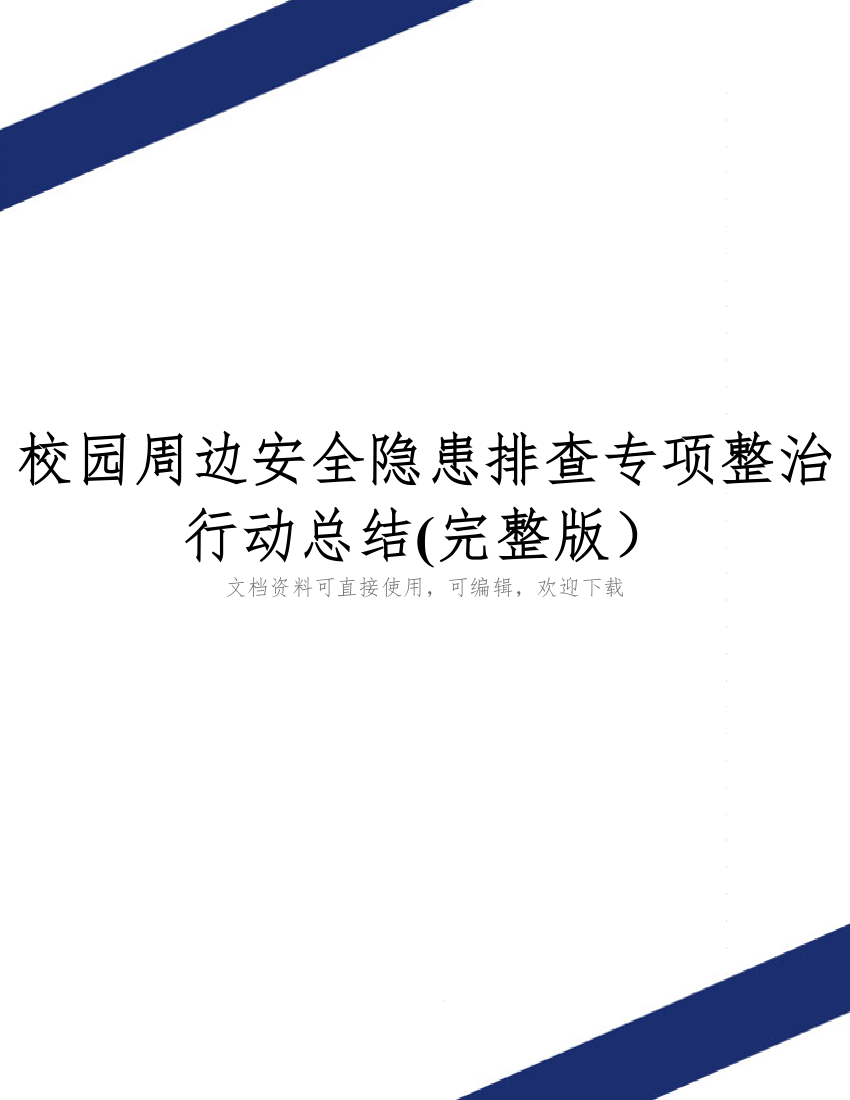 校园周边安全隐患排查专项整治行动总结(完整版）

文档资料可直接使用，可编辑，欢迎下载